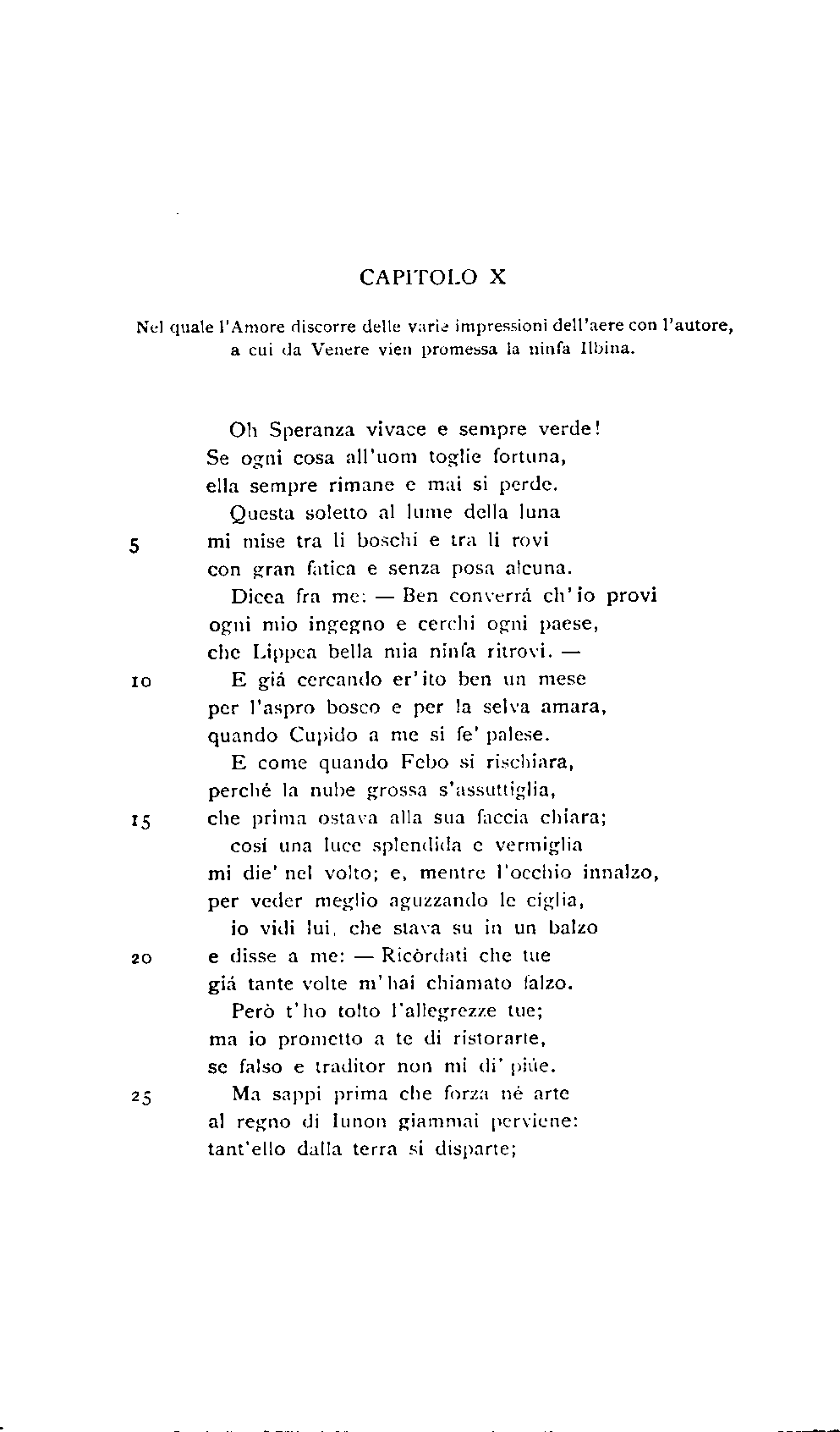 CAPITOLO X

Nel quale l'Amore discorre delle varie impressioni dell'aere con l'autore, a cui da Venere vien promessa la ninfa Ilbina.

Oh Speranza vivace e sempre verde!
Se ogni cosa all'uom toglie fortuna,
ella sempre rimane e mai si perde.
Questa soletto al lume della luna
5 mi mise tra li boschi e tra li rovi
con gran fatica e senza posa alcuna.
Dicea fra me: — Ben converrá ch'io provi
ogni mio ingegno e cerchi ogni paese,
che Lippea bella mia ninfa ritrovi. —
10 E giá cercando er'ito ben un mese
per l'aspro bosco e per la selva amara,
quando Cupido a me si fe' palese.
E come quando Febo si rischiara,
perché la nube grossa s'assuttiglia,
15 che prima ostava alla sua faccia chiara;
cosí una luce splendida e vermiglia
mi die' nel volto; e, mentre l'occhio innalzo,
per veder meglio aguzzando le ciglia,
io vidi lui, che stava su in un balzo
20 e disse a me: — Ricòrdati che tue
giá tante volte m'hai chiamato falzo.
Però t'ho tolto l'allegrezze tue;
ma io prometto a te di ristorarte,
se falso e traditor non mi di' piúe.
25 Ma sappi prima che forza né arte
al regno di Iunon giammai perviene:
tant'ello dalla terra si disparte;